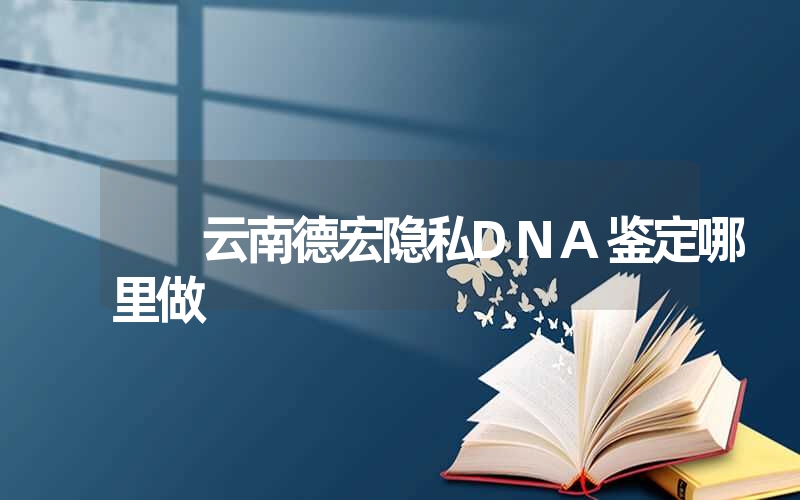 云南德宏隐私ＤＮＡ鉴定哪里做